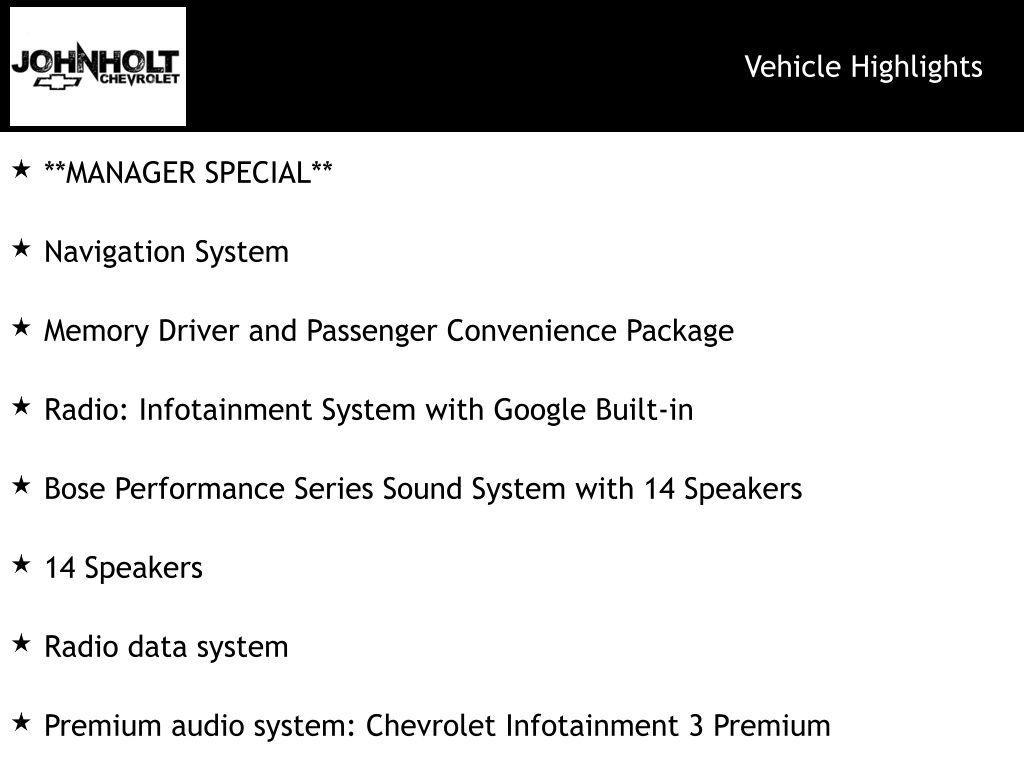 JOHNHOLT CHEVROLET

Vehicle Highlights

★ **MANAGER SPECIAL**

★ Navigation System

★ Memory Driver and Passenger Convenience Package

★ Radio: Infotainment System with Google Built-in

★ Bose Performance Series Sound System with 14 Speakers

★ 14 Speakers

★ Radio data system

★ Premium audio system: Chevrolet Infotainment 3 Premium